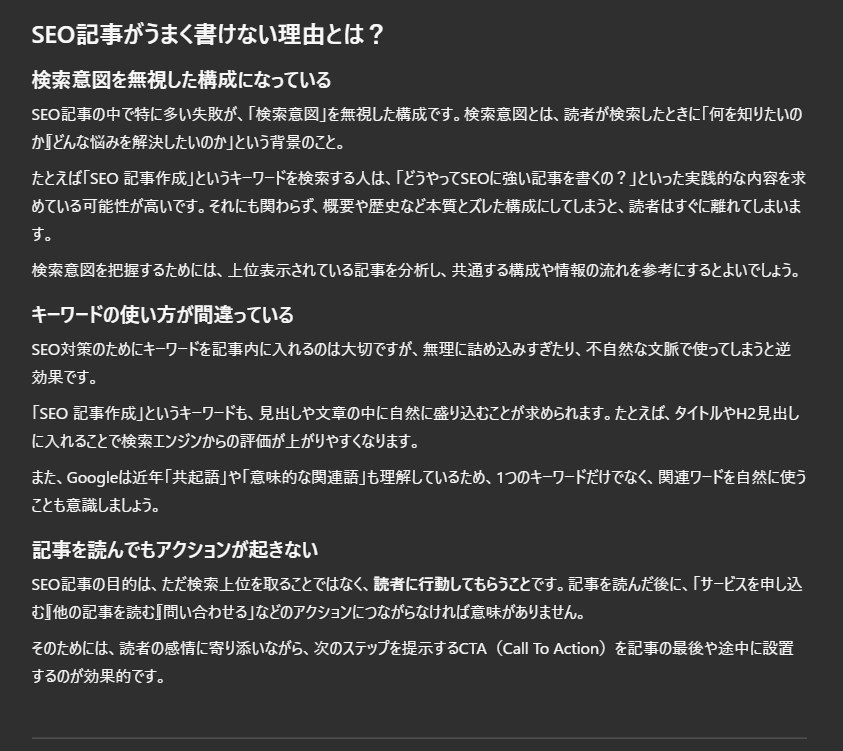 SEO記事がうまく書けない理由とは？

検索意図を無視した構成になっている

SEO記事の中で特に多い失敗が、「検索意図」を無視した構成です。検索意図とは、読者が検索したときに「何を知りたいのか」「どんな悩みを解決したいのか」という背景のこと。

たとえば「SEO 記事作成」というキーワードを検索する人は、「どうやってSEOに強い記事を書くの？」といった実践的な内容を求めている可能性が高いです。それにも関わらず、概要や歴史など本質とズレた構成にしてしまうと、読者はすぐに離れてしまいます。

検索意図を把握するためには、上位表示されている記事を分析し、共通する構成や情報の流れを参考にするとよいでしょう。

キーワードの使い方が間違っている

SEO対策のためにキーワードを記事内に入れるのは大切ですが、無理に詰め込みすぎたり、不自然な文脈で使ってしまうと逆効果です。

「SEO 記事作成」というキーワードも、見出しや文章の中に自然に盛り込むことが求められます。たとえば、タイトルやH2見出しに入れることで検索エンジンからの評価が上がりやすくなります。

また、Googleは近年「共起語」や「意味的な関連語」も理解しているため、1つのキーワードだけでなく、関連ワードを自然に使うことも意識しましょう。

記事を読んでもアクションが起きない

SEO記事の目的は、ただ検索上位を取ることではなく、読者に行動してもらうことです。記事を読んだ後に、「サービスを申し込む」「他の記事を読む」「問い合わせる」などのアクションにつながらなければ意味がありません。

そのためには、読者の感情に寄り添いながら、次のステップを提示するCTA（Call To Action）を記事の最後や途中に設置するのが効果的です。